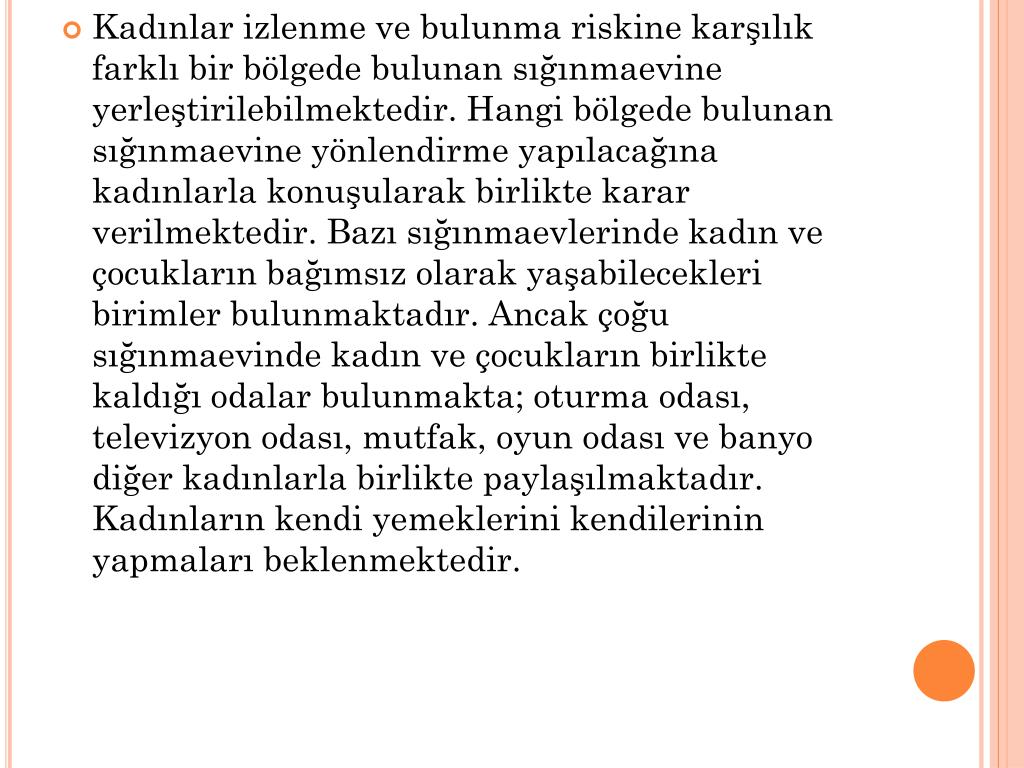 Kadınlar izlenme ve bulunma riskine karşılık farklı bir bölgede bulunan sığınmaevine yerleştirilebilmektedir. Hangi bölgede bulunan sığınmaevine yönlendirme yapılacağına kadınlarla konuşularak birlikte karar verilmektedir. Bazı sığınmaevlerinde kadın ve çocukların bağımsız olarak yaşabilecekleri birimler bulunmaktadır. Ancak çoğu sığınmaevinde kadın ve çocukların birlikte kaldığı odalar bulunmakta; oturma odası, televizyon odası, mutfak, oyun odası ve banyo diğer kadınlarla birlikte paylaşılmaktadır. Kadınların kendi yemeklerini kendilerinin yapmaları beklenmektedir.